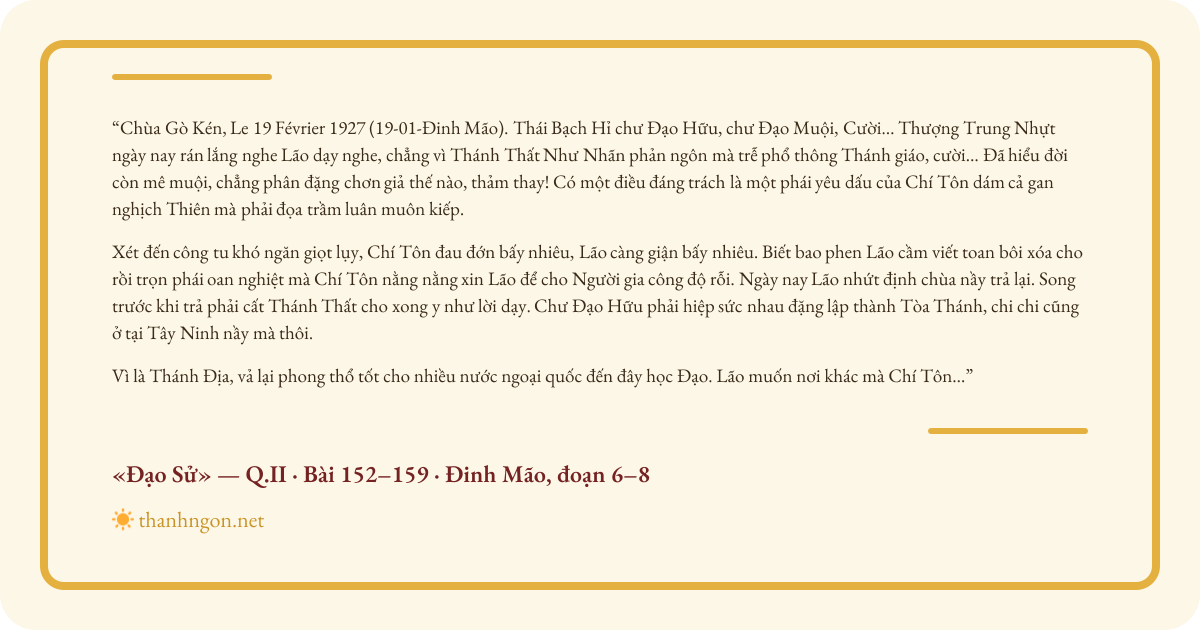 “Chùa Gò Kén, Le 19 Février 1927 (19-01-Đinh Mão). Thái Bạch Hỉ chư Đạo Hữu, chư Đạo Muội, Cười... Thượng Trung Nhựt ngày nay rán lắng nghe Lão dạy nghe, chẳng vì Thánh Thất Như Nhãn phản ngôn mà trễ phổ thông Thánh giáo, cười... Đã hiểu đời còn mê muội, chẳng phân đặng chơn giả thế nào, thảm thay! Có một điều đáng trách là một phái yêu dấu của Chí Tôn dám cả gan nghịch Thiên mà phải đọa trầm luân muôn kiếp.

Xét đến công tu khó ngăn giọt lụy, Chí Tôn đau đớn bấy nhiêu, Lão càng giận bấy nhiêu. Biết bao phen Lão cầm viết toan bôi xóa cho rồi trọn phái oan nghiệt mà Chí Tôn nằng nằng xin Lão để cho Người gia công độ rỗi. Ngày nay Lão nhứt định chùa nầy trả lại. Song trước khi trả phải cất Thánh Thất cho xong y như lời dạy. Chư Đạo Hữu phải hiệp sức nhau đặng lập thành Tòa Thánh, chi chi cũng ở tại Tây Ninh nầy mà thôi.

Vì là Thánh Địa, vả lại phong thổ tốt cho nhiều nước ngoại quốc đến đây học Đạo. Lão muốn nơi khác mà Chí Tôn...”

«Đạo Sử» — Q.II · Bài 152–159 · Đinh Mão, đoạn 6–8

thanhngon.net